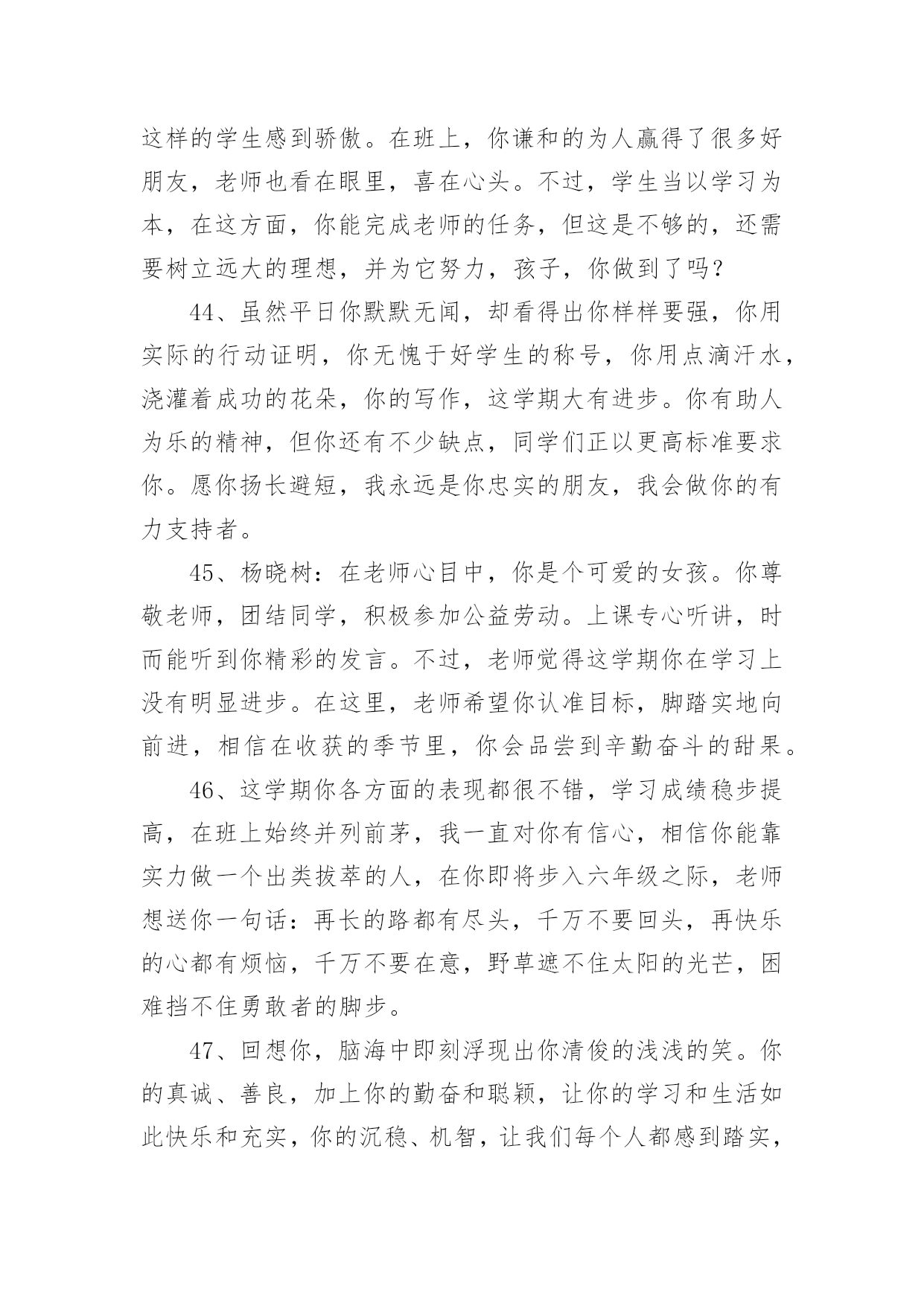 这样的学生感到骄傲。在班上，你谦和的为人赢得了很多好朋友，老师也看在眼里，喜在心头。不过，学生当以学习为本，在这方面，你能完成老师的任务，但这是不够的，还需要树立远大的理想，并为它努力，孩子，你做到了吗？

44、虽然平日你默默无闻，却看得出你样样要强，你用实际的行动证明，你无愧于好学生的称号，你用点滴汗水，浇灌着成功的花朵，你的写作，这学期大有进步。你有助人为乐的精神，但你还有不少缺点，同学们正以更高标准要求你。愿你扬长避短，我永远是你忠实的朋友，我会做你的有力支持者。

45、杨晓树：在老师心目中，你是个可爱的女孩。你尊敬老师，团结同学，积极参加公益劳动。上课专心听讲，时而能听到你精彩的发言。不过，老师觉得这学期你在学习上没有明显进步。在这里，老师希望你认准目标，脚踏实地向前进，相信在收获的季节里，你会品尝到辛勤奋斗的甜果。

46、这学期你各方面的表现都很不错，学习成绩稳步提高，在班上始终并列前茅，我一直对你有信心，相信你能靠实力做一个出类拔萃的人，在你即将步入六年级之际，老师想送你一句话：再长的路都有尽头，千万不要回头，再快乐的心都有烦恼，千万不要在意，野草遮不住太阳的光芒，困难挡不住勇敢者的脚步。

47、回想你，脑海中即刻浮现出你清俊的浅浅的笑。你的真诚、善良，加上你的勤奋和聪颖，让你的学习和生活如此快乐和充实，你的沉稳、机智，让我们每个人都感到踏实，